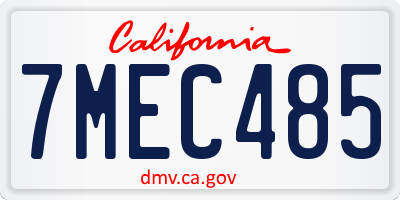 California

7MEC485

dmv.ca.gov